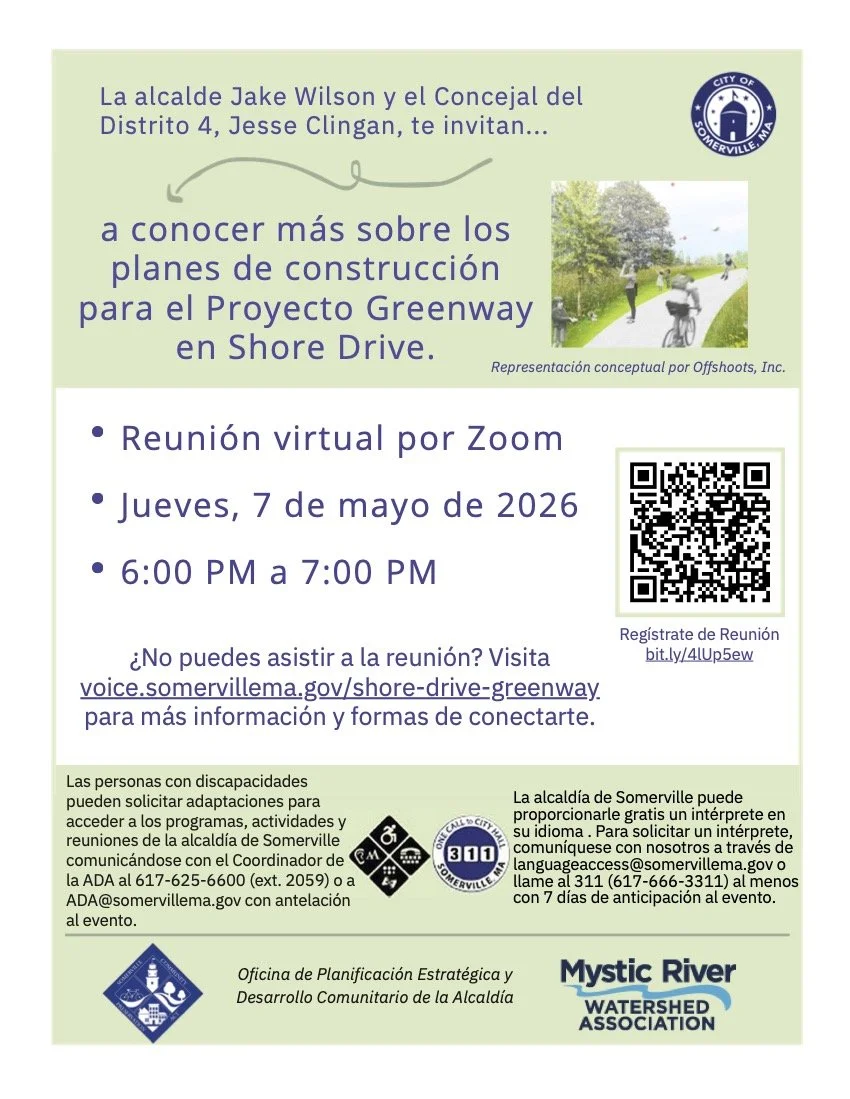 La alcalde Jake Wilson y el Concejal del Distrito 4, Jesse Clingan, te invitan...

CITY OF SOMERVILLE, MA

a conocer más sobre los planes de construcción para el Proyecto Greenway en Shore Drive.

Representación conceptual por Offshoots, Inc.

• Reunión virtual por Zoom
• Jueves, 7 de mayo de 2026
• 6:00 PM a 7:00 PM

Regístrate de Reunión
bit.ly/4lUp5ew

¿No puedes asistir a la reunión? Visita voice.somervillema.gov/shore-drive-greenway para más información y formas de conectarte.

Las personas con discapacidades pueden solicitar adaptaciones para acceder a los programas, actividades y reuniones de la alcaldía de Somerville comunicándose con el Coordinador de la ADA al 617-625-6600 (ext. 2059) o a ADA@somervillema.gov con antelación al evento.

ONE CALL TO CITY HALL 311 SOMERVILLE, MA

La alcaldía de Somerville puede proporcionarle gratis un intérprete en su idioma . Para solicitar un intérprete, comuníquese con nosotros a través de languageaccess@somervillema.gov o llame al 311 (617-666-3311) al menos con 7 días de anticipación al evento.

Oficina de Planificación Estratégica y Desarrollo Comunitario de la Alcaldía

Mystic River WATERSHED ASSOCIATION